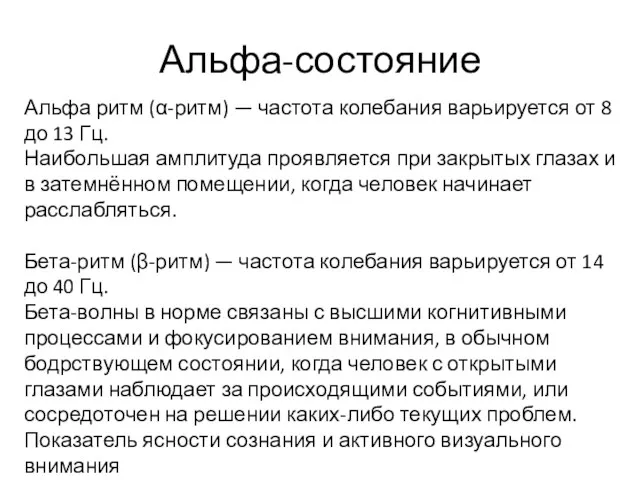 Альфа-состояние

Альфа ритм (α-ритм) — частота колебания варьируется от 8 до 13 Гц.
Наибольшая амплитуда проявляется при закрытых глазах и в затемнённом помещении, когда человек начинает расслабляться.

Бета-ритм (β-ритм) — частота колебания варьируется от 14 до 40 Гц.
Бета-волны в норме связаны с высшими когнитивными процессами и фокусированием внимания, в обычном бодрствующем состоянии, когда человек с открытыми глазами наблюдает за происходящими событиями, или сосредоточен на решении каких-либо текущих проблем. Показатель ясности сознания и активного визуального внимания